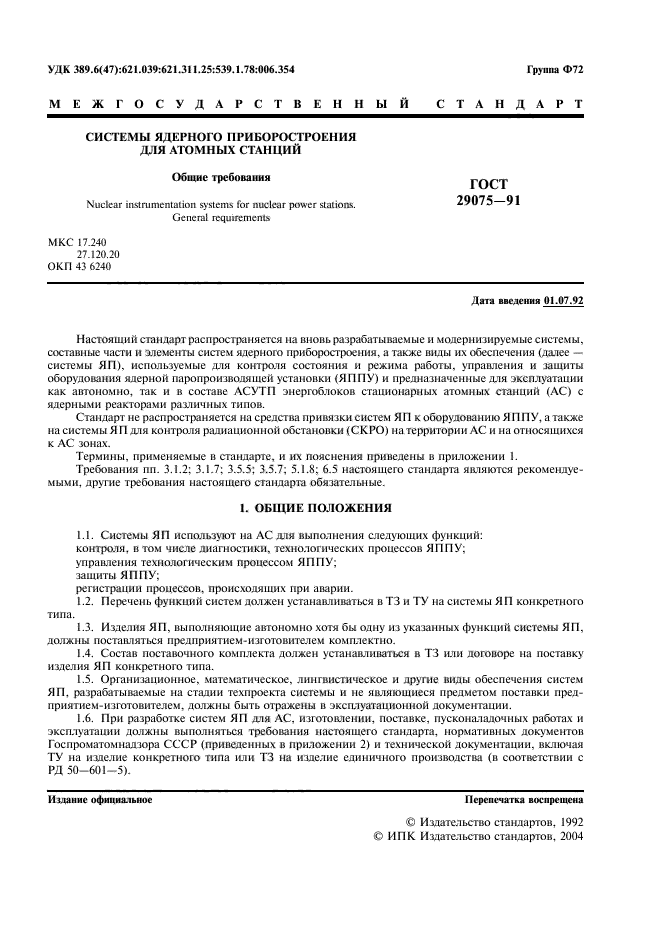 УДК 389.6(47):621.039:621.311.25:539.1.78:006.354

Группа Ф72

МЕЖГОСУДАРСТВЕННЫЙ СТАНДАРТ

СИСТЕМЫ ЯДЕРНОГО ПРИБОРОСТРОЕНИЯ ДЛЯ АТОМНЫХ СТАНЦИЙ

Общие требования

Nuclear instrumentation systems for nuclear power stations. General requirements

ГОСТ 29075—91

МКС 17.240
27.120.20
ОКП 43 6240

Дата введения 01.07.92

Настоящий стандарт распространяется на вновь разрабатываемые и модернизируемые системы, составные части и элементы систем ядерного приборостроения, а также виды их обеспечения (далее — системы ЯП), используемые для контроля состояния и режима работы, управления и защиты оборудования ядерной паропроизводящей установки (ЯППУ) и предназначенные для эксплуатации как автономно, так и в составе АСУТП энергоблоков стационарных атомных станций (АС) с ядерными реакторами различных типов.

Стандарт не распространяется на средства привязки систем ЯП к оборудованию ЯППУ, а также на системы ЯП для контроля радиационной обстановки (СКРО) на территории АС и на относящихся к АС зонах.

Термины, применяемые в стандарте, и их пояснения приведены в приложении 1.

Требования пп. 3.1.2; 3.1.7; 3.5.5; 3.5.7; 5.1.8; 6.5 настоящего стандарта являются рекомендуемыми, другие требования настоящего стандарта обязательные.

1. ОБЩИЕ ПОЛОЖЕНИЯ

1.1. Системы ЯП используют на АС для выполнения следующих функций:
контроля, в том числе диагностики, технологических процессов ЯППУ;
управления технологическим процессом ЯППУ;
защиты ЯППУ;
регистрации процессов, происходящих при аварии.

1.2. Перечень функций систем должен устанавливаться в ТЗ и ТУ на системы ЯП конкретного типа.

1.3. Изделия ЯП, выполняющие автономно хотя бы одну из указанных функций системы ЯП, должны поставляться предприятием-изготовителем комплектно.

1.4. Состав поставочного комплекта должен устанавливаться в ТЗ или договоре на поставку изделия ЯП конкретного типа.

1.5. Организационное, математическое, лингвистическое и другие виды обеспечения систем ЯП, разрабатываемые на стадии техпроекта системы и не являющиеся предметом поставки предприятием-изготовителем, должны быть отражены в эксплуатационной документации.

1.6. При разработке систем ЯП для АС, изготовлении, поставке, пусконаладочных работах и эксплуатации должны выполняться требования настоящего стандарта, нормативных документов Госпроматомнадзора СССР (приведенных в приложении 2) и технической документации, включая ТУ на изделие конкретного типа или ТЗ на изделие единичного производства (в соответствии с РД 50—601—5).

Издание официальное

Перепечатка воспрещена

© Издательство стандартов, 1992
© ИПК Издательство стандартов, 2004